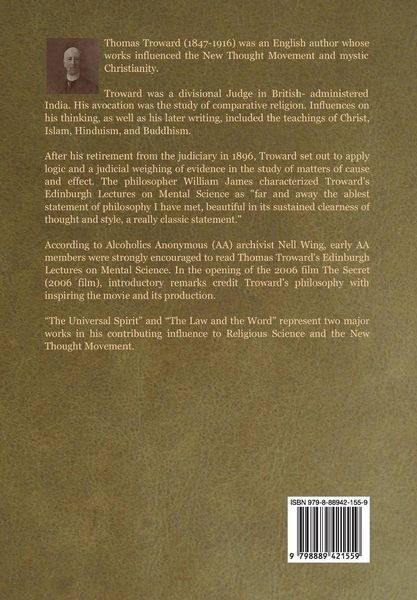 Thomas Troward (1847-1916) was an English author whose works influenced the New Thought Movement and mystic Christianity.

Troward was a divisional Judge in British- administered India. His avocation was the study of comparative religion. Influences on his thinking, as well as his later writing, included the teachings of Christ, Islam, Hinduism, and Buddhism.

After his retirement from the judiciary in 1896, Troward set out to apply logic and a judicial weighing of evidence in the study of matters of cause and effect. The philosopher William James characterized Troward's Edinburgh Lectures on Mental Science as "far and away the ablest statement of philosophy I have met, beautiful in its sustained clearness of thought and style, a really classic statement."

According to Alcoholics Anonymous (AA) archivist Nell Wing, early AA members were strongly encouraged to read Thomas Troward's Edinburgh Lectures on Mental Science. In the opening of the 2006 film The Secret (2006 film), introductory remarks credit Troward's philosophy with inspiring the movie and its production.

"The Universal Spirit" and "The Law and the Word" represent two major works in his contributing influence to Religious Science and the New Thought Movement.

ISBN 979-8-88942-155-9

9 798889 421559